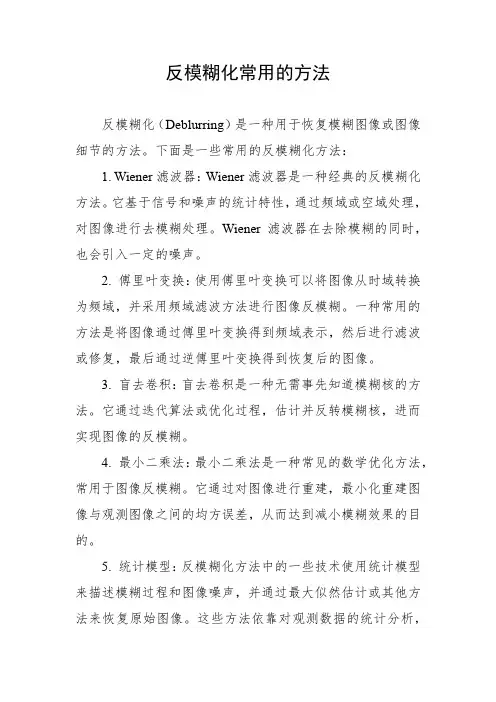 反模糊化常用的方法

反模糊化（Deblurring）是一种用于恢复模糊图像或图像细节的方法。下面是一些常用的反模糊化方法：

1. Wiener 滤波器：Wiener 滤波器是一种经典的反模糊化方法。它基于信号和噪声的统计特性，通过频域或空域处理，对图像进行去模糊处理。Wiener 滤波器在去除模糊的同时，也会引入一定的噪声。

2. 傅里叶变换：使用傅里叶变换可以将图像从时域转换为频域，并采用频域滤波方法进行图像反模糊。一种常用的方法是将图像通过傅里叶变换得到频域表示，然后进行滤波或修复，最后通过逆傅里叶变换得到恢复后的图像。

3. 盲去卷积：盲去卷积是一种无需事先知道模糊核的方法。它通过迭代算法或优化过程，估计并反转模糊核，进而实现图像的反模糊。

4. 最小二乘法：最小二乘法是一种常见的数学优化方法，常用于图像反模糊。它通过对图像进行重建，最小化重建图像与观测图像之间的均方误差，从而达到减小模糊效果的目的。

5. 统计模型：反模糊化方法中的一些技术使用统计模型来描述模糊过程和图像噪声，并通过最大似然估计或其他方法来恢复原始图像。这些方法依靠对观测数据的统计分析，